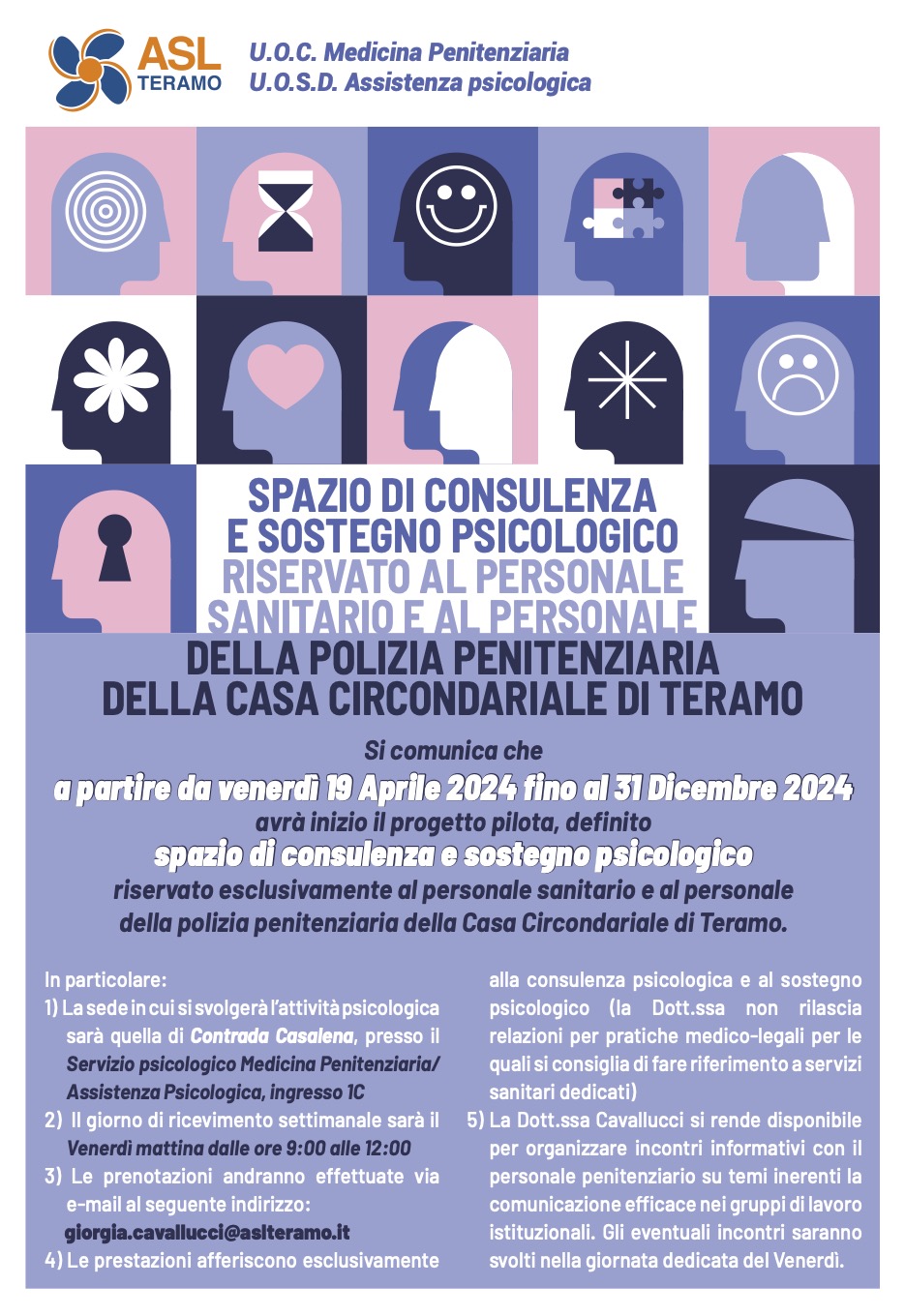 ASL
TERAMO

U.O.C. Medicina Penitenziaria
U.O.S.D. Assistenza psicologica

SPAZIO DI CONSULENZA
E SOSTEGNO PSICOLOGICO
RISERVATO AL PERSONALE
SANITARIO E AL PERSONALE
DELLA POLIZIA PENITENZIARIA
DELLA CASA CIRCONDARIALE DI TERAMO

Si comunica che
a partire da venerdì 19 Aprile 2024 fino al 31 Dicembre 2024
avrà inizio il progetto pilota, definito
spazio di consulenza e sostegno psicologico
riservato esclusivamente al personale sanitario e al personale della polizia penitenziaria della Casa Circondariale di Teramo.

In particolare:
1) La sede in cui si svolgerà l'attività psicologica sarà quella di Contrada Casalena, presso il Servizio psicologico Medicina Penitenziaria/ Assistenza Psicologica, ingresso 1C
2) Il giorno di ricevimento settimanale sarà il Venerdì mattina dalle ore 9:00 alle 12:00
3) Le prenotazioni andranno effettuate via e-mail al seguente indirizzo:
giorgia.cavallucci@aslteramo.it
4) Le prestazioni afferiscono esclusivamente alla consulenza psicologica e al sostegno psicologico (la Dott.ssa non rilascia relazioni per pratiche medico-legali per le quali si consiglia di fare riferimento a servizi sanitari dedicati)
5) La Dott.ssa Cavallucci si rende disponibile per organizzare incontri informativi con il personale penitenziario su temi inerenti la comunicazione efficace nei gruppi di lavoro istituzionali. Gli eventuali incontri saranno svolti nella giornata dedicata del Venerdì.